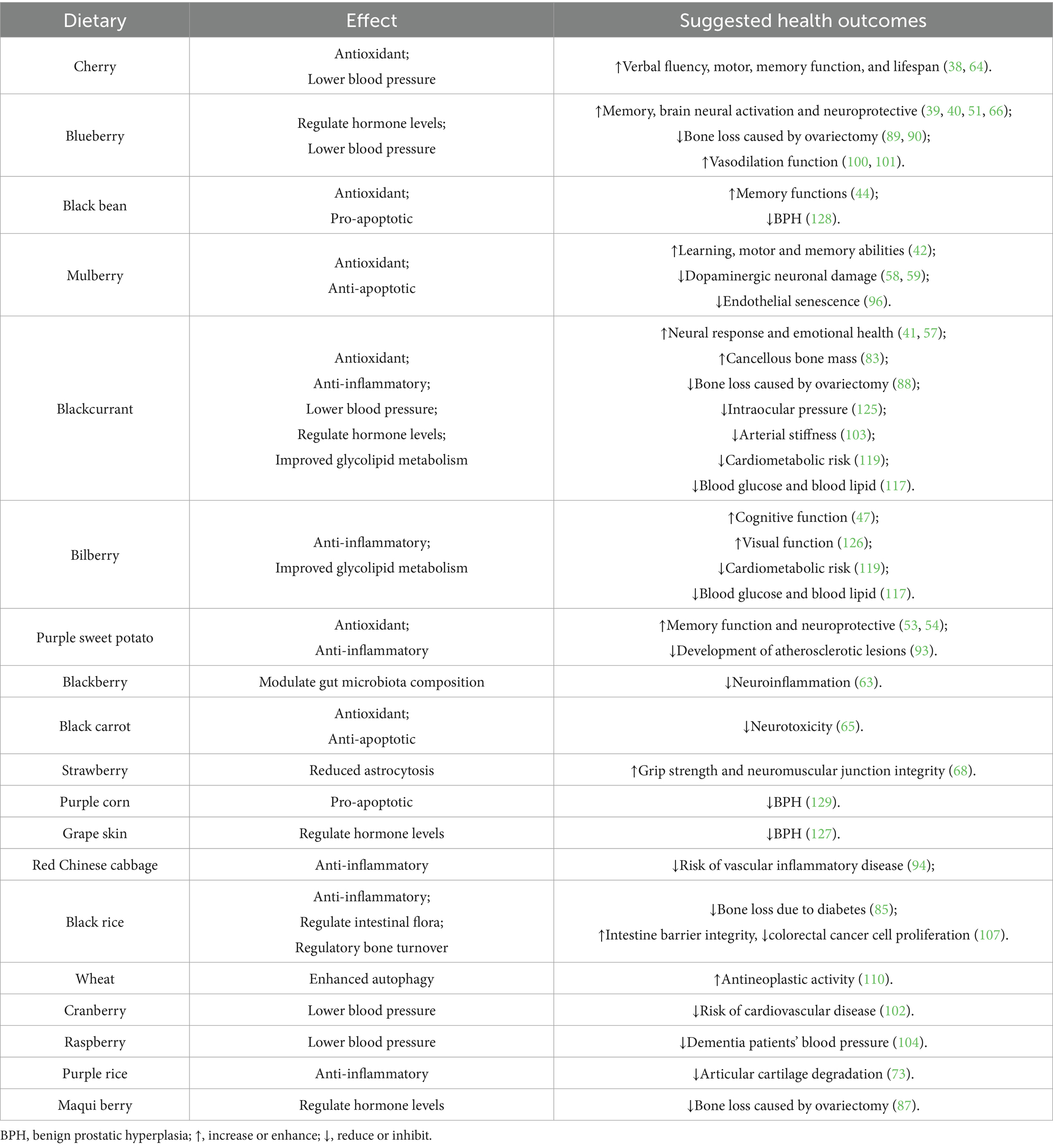 | Dietary | Effect | Suggested health outcomes |
|---|---|---|
| Cherry | Antioxidant; Lower blood pressure | ↑Verbal fluency, motor, memory function, and lifespan (38, 64). |
| Blueberry | Regulate hormone levels; Lower blood pressure | ↑Memory, brain neural activation and neuroprotective (39, 40, 51, 66); ↓Bone loss caused by ovariectomy (89, 90); ↑Vasodilation function (100, 101). |
| Black bean | Antioxidant; Pro-apoptotic | ↑Memory functions (44); ↓BPH (128). |
| Mulberry | Antioxidant; Anti-apoptotic | ↑Learning, motor and memory abilities (42); ↓Dopaminergic neuronal damage (58, 59); ↓Endothelial senescence (96). |
| Blackcurrant | Antioxidant; Anti-inflammatory; Lower blood pressure; Regulate hormone levels; Improved glycolipid metabolism | ↑Neural response and emotional health (41, 57); ↑Cancellous bone mass (83); ↓Bone loss caused by ovariectomy (88); ↓Intraocular pressure (125); ↓Arterial stiffness (103); ↓Cardiometabolic risk (119); ↓Blood glucose and blood lipid (117). |
| Bilberry | Anti-inflammatory; Improved glycolipid metabolism | ↑Cognitive function (47); ↑Visual function (126); ↓Cardiometabolic risk (119); ↓Blood glucose and blood lipid (117). |
| Purple sweet potato | Antioxidant; Anti-inflammatory | ↑Memory function and neuroprotective (53, 54); ↓Development of atherosclerotic lesions (93). |
| Blackberry | Modulate gut microbiota composition | ↓Neuroinflammation (63). |
| Black carrot | Antioxidant; Anti-apoptotic | ↓Neurotoxicity (65). |
| Strawberry | Reduced astrocytosis | ↑Grip strength and neuromuscular junction integrity (68). |
| Purple corn | Pro-apoptotic | ↓BPH (129). |
| Grape skin | Regulate hormone levels | ↓BPH (127). |
| Red Chinese cabbage | Anti-inflammatory | ↓Risk of vascular inflammatory disease (94); |
| Black rice | Anti-inflammatory; Regulate intestinal flora; Regulatory bone turnover | ↓Bone loss due to diabetes (85); ↑Intestine barrier integrity, ↓colorectal cancer cell proliferation (107). |
| Wheat | Enhanced autophagy | ↑Antineoplastic activity (110). |
| Cranberry | Lower blood pressure | ↓Risk of cardiovascular disease (102). |
| Raspberry | Lower blood pressure | ↓Dementia patients' blood pressure (104). |
| Purple rice | Anti-inflammatory | ↓Articular cartilage degradation (73). |
| Maqui berry | Regulate hormone levels | ↓Bone loss caused by ovariectomy (87). |

BPH, benign prostatic hyperplasia; ↑, increase or enhance; ↓, reduce or inhibit.